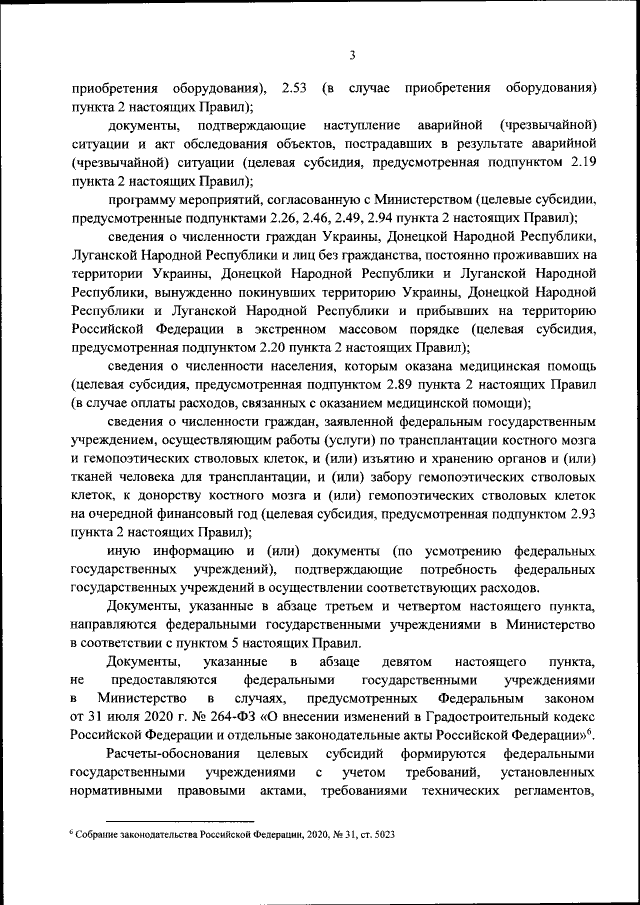 3

приобретения оборудования), 2.53 (в случае приобретения оборудования) пункта 2 настоящих Правил);

документы, подтверждающие наступление аварийной (чрезвычайной) ситуации и акт обследования объектов, пострадавших в результате аварийной (чрезвычайной) ситуации (целевая субсидия, предусмотренная подпунктом 2.19 пункта 2 настоящих Правил);

программу мероприятий, согласованную с Министерством (целевые субсидии, предусмотренные подпунктами 2.26, 2.46, 2.49, 2.94 пункта 2 настоящих Правил);

сведения о численности граждан Украины, Донецкой Народной Республики, Луганской Народной Республики и лиц без гражданства, постоянно проживавших на территории Украины, Донецкой Народной Республики и Луганской Народной Республики, вынужденно покинувших территорию Украины, Донецкой Народной Республики и Луганской Народной Республики и прибывших на территорию Российской Федерации в экстренном массовом порядке (целевая субсидия, предусмотренная подпунктом 2.20 пункта 2 настоящих Правил);

сведения о численности населения, которым оказана медицинская помощь (целевая субсидия, предусмотренная подпунктом 2.89 пункта 2 настоящих Правил (в случае оплаты расходов, связанных с оказанием медицинской помощи);

сведения о численности граждан, заявленной федеральным государственным учреждением, осуществляющим работы (услуги) по трансплантации костного мозга и гемопоэтических стволовых клеток, и (или) изъятию и хранению органов и (или) тканей человека для трансплантации, и (или) забору гемопоэтических стволовых клеток, к донорству костного мозга и (или) гемопоэтических стволовых клеток на очередной финансовый год (целевая субсидия, предусмотренная подпунктом 2.93 пункта 2 настоящих Правил);

иную информацию и (или) документы (по усмотрению федеральных государственных учреждений), подтверждающие потребность федеральных государственных учреждений в осуществлении соответствующих расходов.

Документы, указанные в абзаце третьем и четвертом настоящего пункта, направляются федеральными государственными учреждениями в Министерство в соответствии с пунктом 5 настоящих Правил.

Документы, указанные в абзаце девятом настоящего пункта, не предоставляются федеральными государственными учреждениями в Министерство в случаях, предусмотренных Федеральным законом от 31 июля 2020 г. № 264-ФЗ «О внесении изменений в Градостроительный кодекс Российской Федерации и отдельные законодательные акты Российской Федерации»$^6$.

Расчеты-обоснования целевых субсидий формируются федеральными государственными учреждениями с учетом требований, установленных нормативными правовыми актами, требованиями технических регламентов,

$^6$ Собрание законодательства Российской Федерации, 2020, № 31, ст. 5023